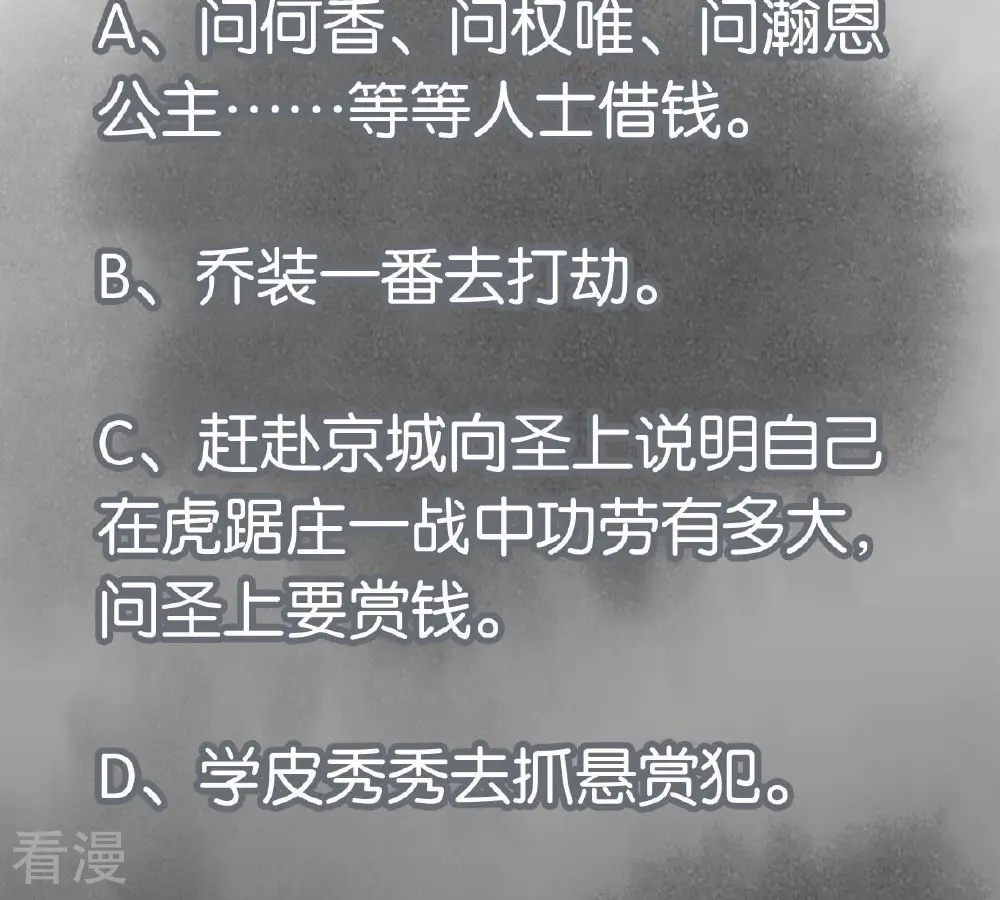 A、问何香、问权唯、问瀚恩公主……等等人士借钱。

B、乔装一番去打劫。

C、赶赴京城向圣上说明自己在虎踞庄一战中功劳有多大，问圣上要赏钱。

D、学皮秀秀去抓悬赏犯。

看漫